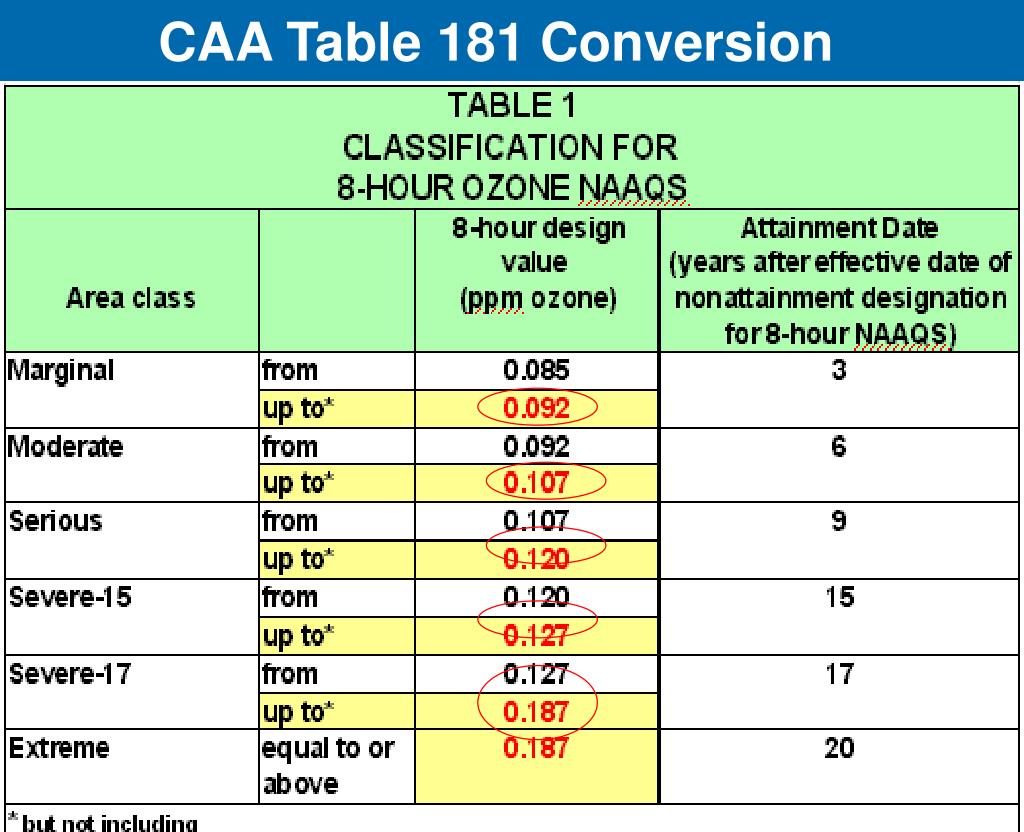 CAA Table 181 Conversion

TABLE 1
CLASSIFICATION FOR
8-HOUR OZONE NAAQS

| Area class | | 8-hour design value (ppm ozone) | Attainment Date (years after effective date of nonattainment designation for 8-hour NAAQS) |
|---|---|---|---|
| Marginal | from | 0.085 | 3 |
| | up to* | 0.092 | |
| Moderate | from | 0.092 | 6 |
| | up to* | 0.107 | |
| Serious | from | 0.107 | 9 |
| | up to* | 0.120 | |
| Severe-15 | from | 0.120 | 15 |
| | up to* | 0.127 | |
| Severe-17 | from | 0.127 | 17 |
| | up to* | 0.187 | |
| Extreme | equal to or above | 0.187 | 20 |

* but not including